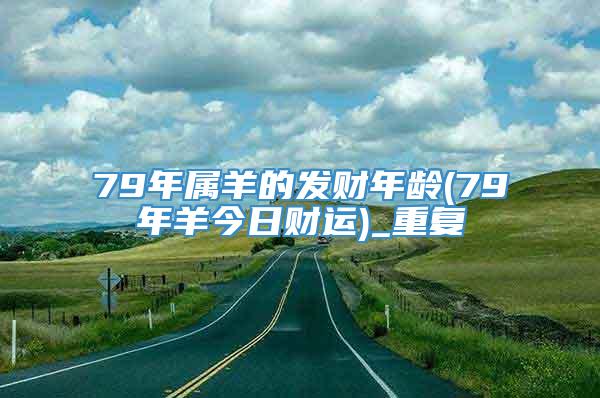 79年属羊的发财年龄(79年羊今日财运)_重复